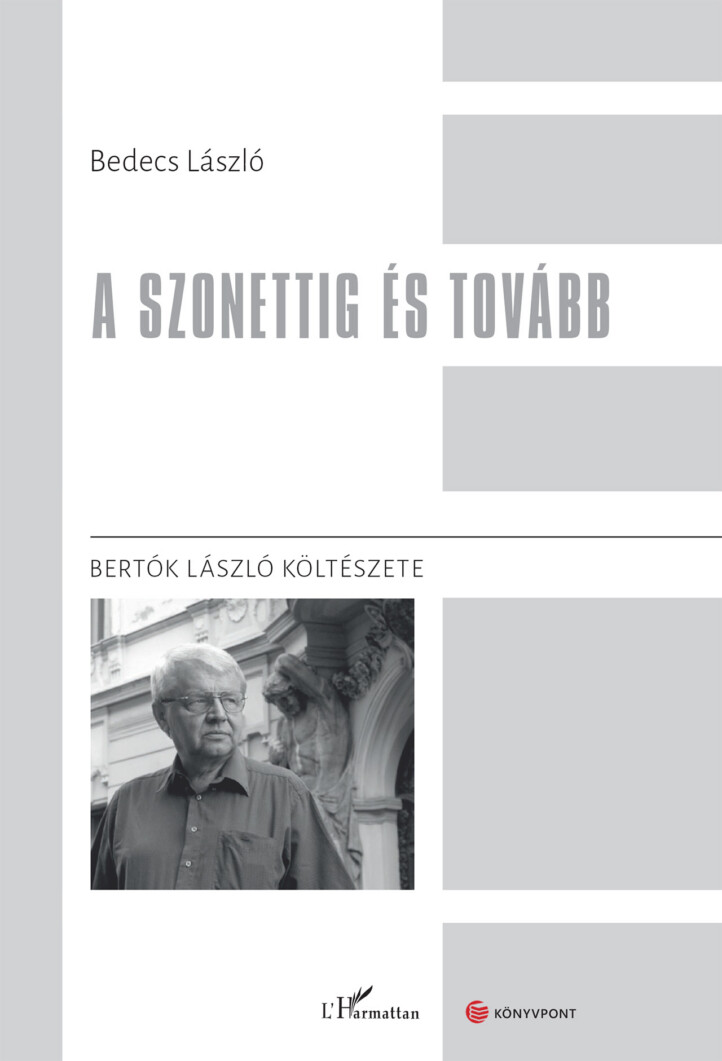 Bedecs László

A SZONETTIG ÉS TOVÁBB

BERTÓK LÁSZLÓ KÖLTÉSZETE

L'Harmattan

KÖNYVPONT